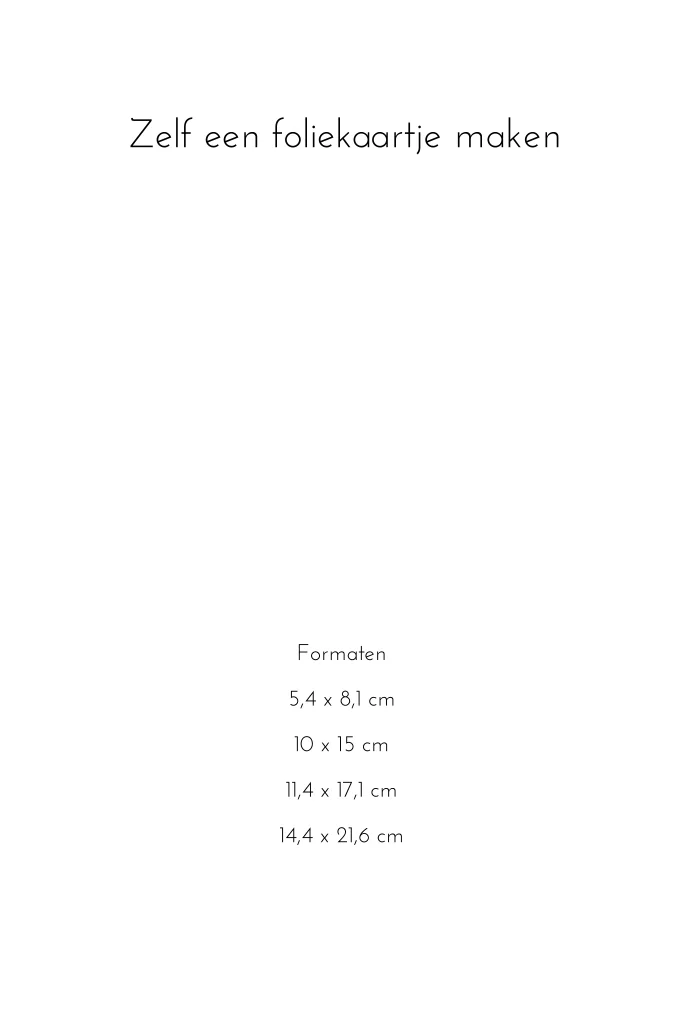 Zelf een foliekaartje maken

Formaten

5,4 x 8,1 cm

10 x 15 cm

11,4 x 17,1 cm

14,4 x 21,6 cm